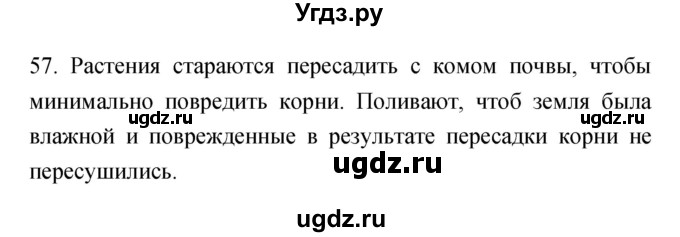 Угдз.ру

57. Растения стараются пересадить с комом почвы, чтобы минимально повредить корни. Поливают, чтоб земля была влажной и поврежденные в результате пересадки корни не пересушились.

ugdz.ru ugdz.ru

ugdz.ru

ugdz.ru